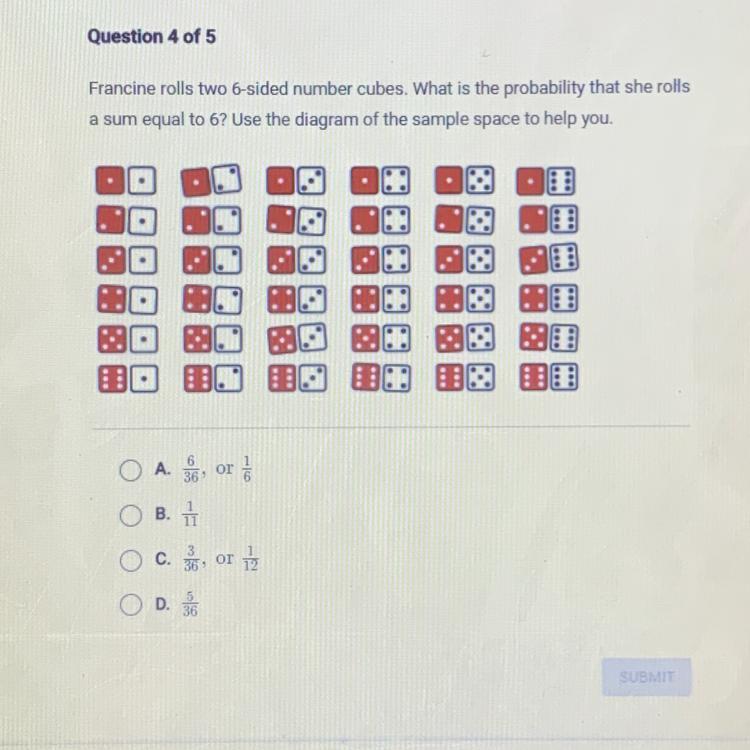 Question 4 of 5

Francine rolls two 6-sided number cubes. What is the probability that she rolls a sum equal to 6? Use the diagram of the sample space to help you.

A. $\frac{6}{36}$, or $\frac{1}{6}$

B. $\frac{1}{11}$

C. $\frac{3}{36}$, or $\frac{1}{12}$

D. $\frac{5}{36}$

SUBMIT